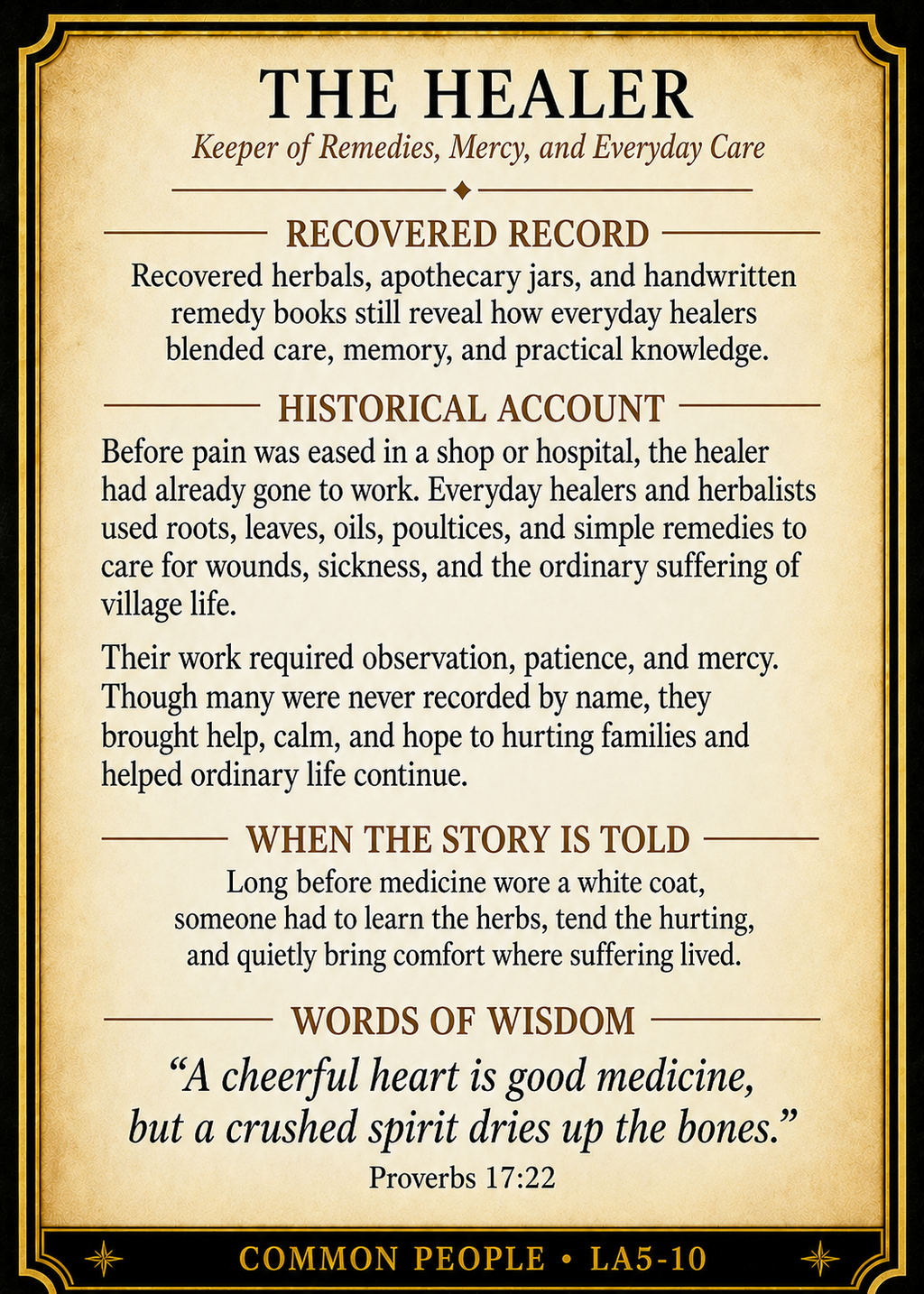 THE HEALER

Keeper of Remedies, Mercy, and Everyday Care

RECOVERED RECORD

Recovered herbals, apothecary jars, and handwritten remedy books still reveal how everyday healers blended care, memory, and practical knowledge.

HISTORICAL ACCOUNT

Before pain was eased in a shop or hospital, the healer had already gone to work. Everyday healers and herbalists used roots, leaves, oils, poultices, and simple remedies to care for wounds, sickness, and the ordinary suffering of village life.

Their work required observation, patience, and mercy. Though many were never recorded by name, they brought help, calm, and hope to hurting families and helped ordinary life continue.

WHEN THE STORY IS TOLD

Long before medicine wore a white coat, someone had to learn the herbs, tend the hurting, and quietly bring comfort where suffering lived.

WORDS OF WISDOM

“A cheerful heart is good medicine, but a crushed spirit dries up the bones.”

Proverbs 17:22

COMMON PEOPLE • LA5-10